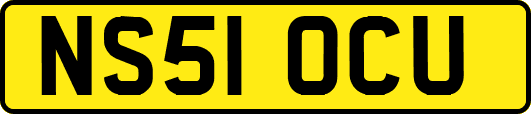 NS51 OCU